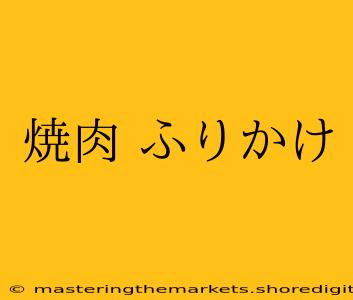 焼肉 ふりかけ

© masteringthemarkets.shoredigit